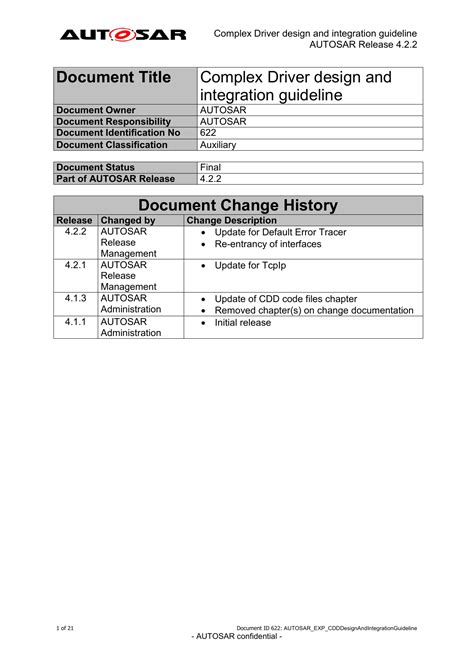 AUTOSAR

Complex Driver design and integration guideline
AUTOSAR Release 4.2.2

| Document Title | Complex Driver design and integration guideline |
|---|---|
| Document Owner | AUTOSAR |
| Document Responsibility | AUTOSAR |
| Document Identification No | 622 |
| Document Classification | Auxiliary |

| Document Status | Final |
|---|---|
| Part of AUTOSAR Release | 4.2.2 |

Document Change History

| Release | Changed by | Change Description |
|---|---|---|
| 4.2.2 | AUTOSAR Release Management | • Update for Default Error Tracer • Re-entrancy of interfaces |
| 4.2.1 | AUTOSAR Release Management | • Update for TcpIp |
| 4.1.3 | AUTOSAR Administration | • Update of CDD code files chapter • Removed chapter(s) on change documentation |
| 4.1.1 | AUTOSAR Administration | • Initial release |

1 of 21

Document ID 622: AUTOSAR_EXP_CDDDesignAndIntegrationGuideline

- AUTOSAR confidential -